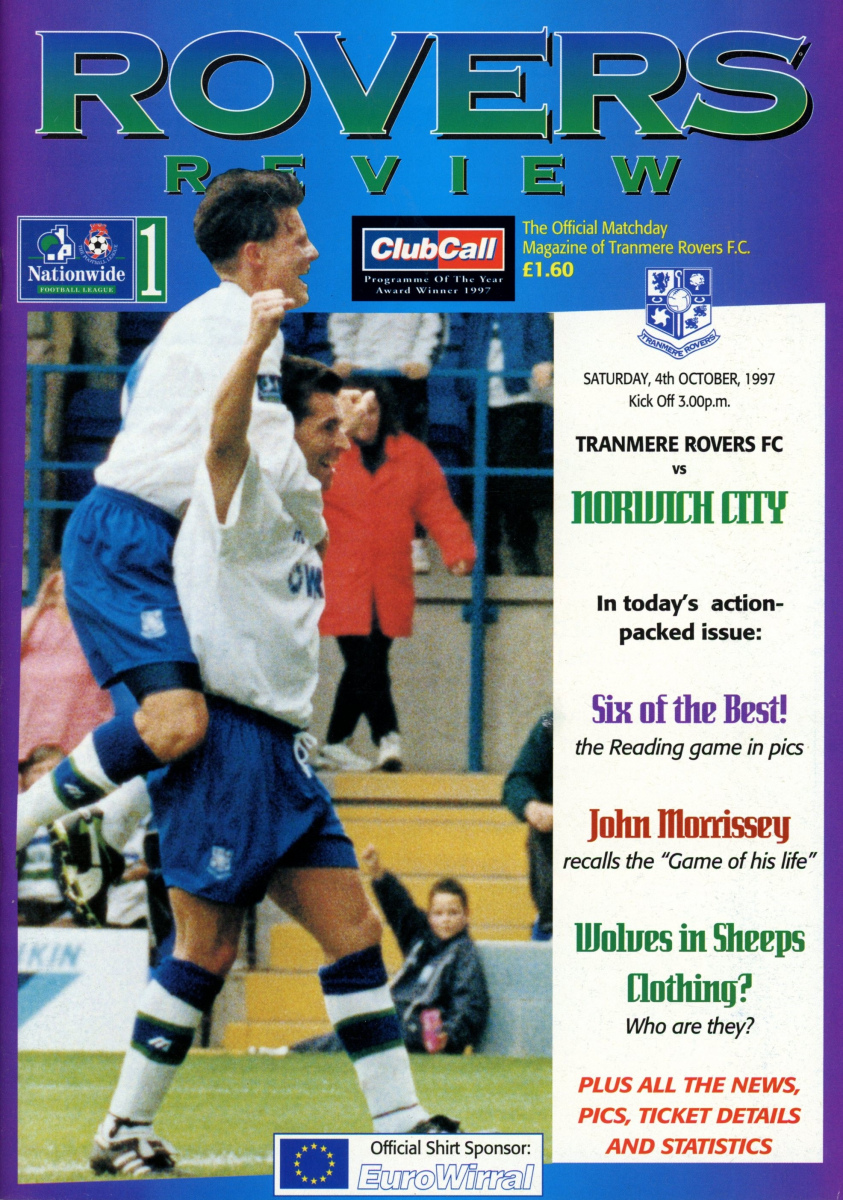 ROVERS
REVIEW

Nationwide
FOOTBALL LEAGUE
1

ClubCall
Programme Of The Year
Award Winner 1997

The Official Matchday
Magazine of Tranmere Rovers F.C.
£1.60

TRANMERE ROVERS

SATURDAY, 4th OCTOBER, 1997
Kick Off 3.00p.m.

TRANMERE ROVERS FC
vs
NORWICH CITY

In today's action-packed issue:

Six of the Best!
the Reading game in pics

John Morrissey
recalls the "Game of his life"

Wolves in Sheeps Clothing?
Who are they?

PLUS ALL THE NEWS, PICS, TICKET DETAILS AND STATISTICS

Official Shirt Sponsor:
EuroWirral